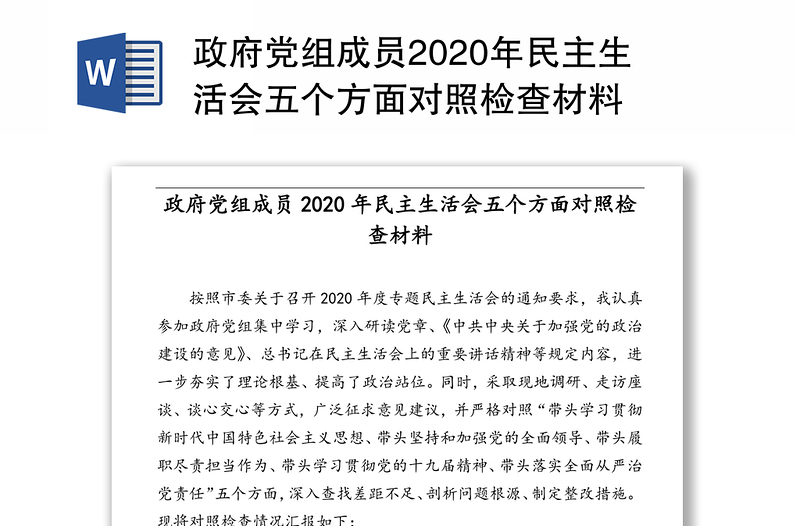 W

政府党组成员2020年民主生活会五个方面对照检查材料

政府党组成员 2020 年民主生活会五个方面对照检查材料

按照市委关于召开 2020 年度专题民主生活会的通知要求，我认真参加政府党组集中学习，深入研读党章、《中共中央关于加强党的政治建设的意见》、总书记在民主生活会上的重要讲话精神等规定内容，进一步夯实了理论根基、提高了政治站位。同时，采取现地调研、走访座谈、谈心交心等方式，广泛征求意见建议，并严格对照“带头学习贯彻新时代中国特色社会主义思想、带头坚持和加强党的全面领导、带头履职尽责担当作为、带头学习贯彻党的十九届精神、带头落实全面从严治党责任”五个方面，深入查找差距不足、剖析问题根源、制定整改措施。现将对照检查情况汇报如下：